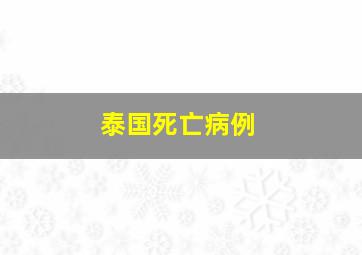 泰国死亡病例